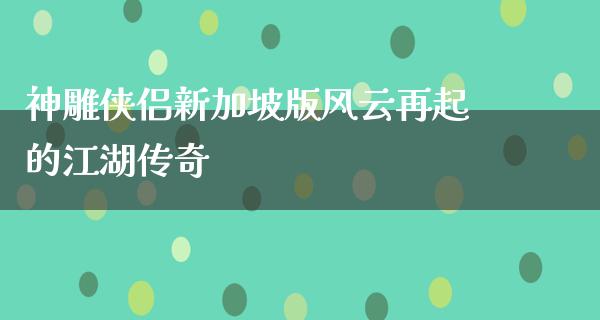 神雕侠侣新加坡版风云再起的江湖传奇